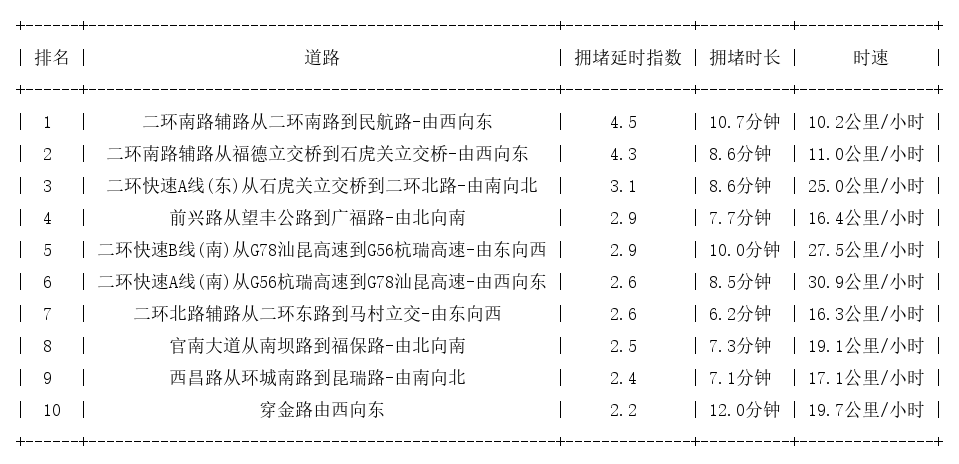 | 排名 | 道路 | 拥堵延时指数 | 拥堵时长 | 时速 |
|---|---|---|---|---|
| 1 | 二环南路辅路从二环南路到民航路-由西向东 | 4.5 | 10.7分钟 | 10.2公里/小时 |
| 2 | 二环南路辅路从福德立交桥到石虎关立交桥-由西向东 | 4.3 | 8.6分钟 | 11.0公里/小时 |
| 3 | 二环快速A线(东)从石虎关立交桥到二环北路-由南向北 | 3.1 | 8.6分钟 | 25.0公里/小时 |
| 4 | 前兴路从望丰公路到广福路-由北向南 | 2.9 | 7.7分钟 | 16.4公里/小时 |
| 5 | 二环快速B线(南)从G78汕昆高速到G56杭瑞高速-由东向西 | 2.9 | 10.0分钟 | 27.5公里/小时 |
| 6 | 二环快速A线(南)从G56杭瑞高速到G78汕昆高速-由西向东 | 2.6 | 8.5分钟 | 30.9公里/小时 |
| 7 | 二环北路辅路从二环东路到马村立交-由东向西 | 2.6 | 6.2分钟 | 16.3公里/小时 |
| 8 | 官南大道从南坝路到福保路-由北向南 | 2.5 | 7.3分钟 | 19.1公里/小时 |
| 9 | 西昌路从环城南路到昆瑞路-由南向北 | 2.4 | 7.1分钟 | 17.1公里/小时 |
| 10 | 穿金路由西向东 | 2.2 | 12.0分钟 | 19.7公里/小时 |